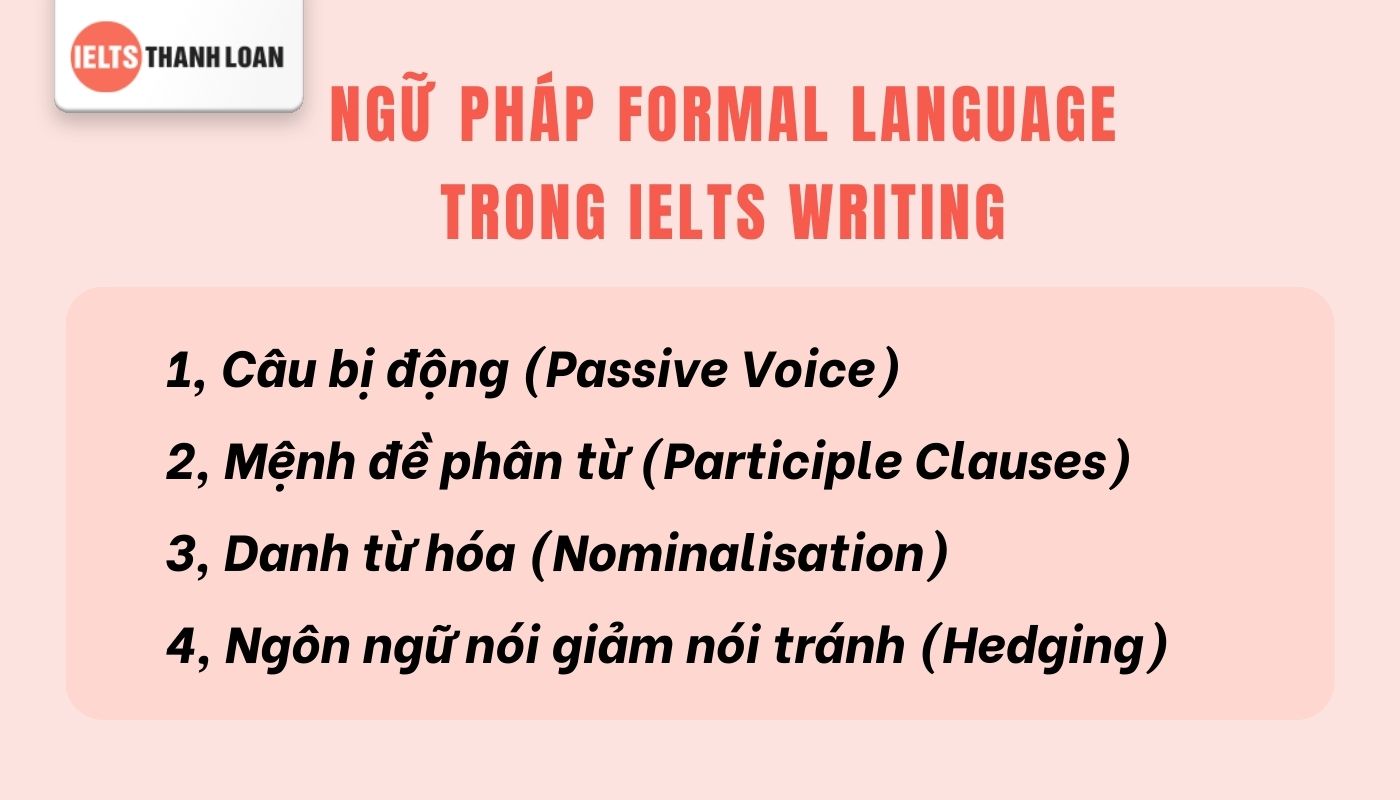 IELTS THANH LOAN

NGỮ PHÁP FORMAL LANGUAGE TRONG IELTS WRITING

1, Câu bị động (Passive Voice)

2, Mệnh đề phân từ (Participle Clauses)

3, Danh từ hóa (Nominalisation)

4, Ngôn ngữ nói giảm nói tránh (Hedging)